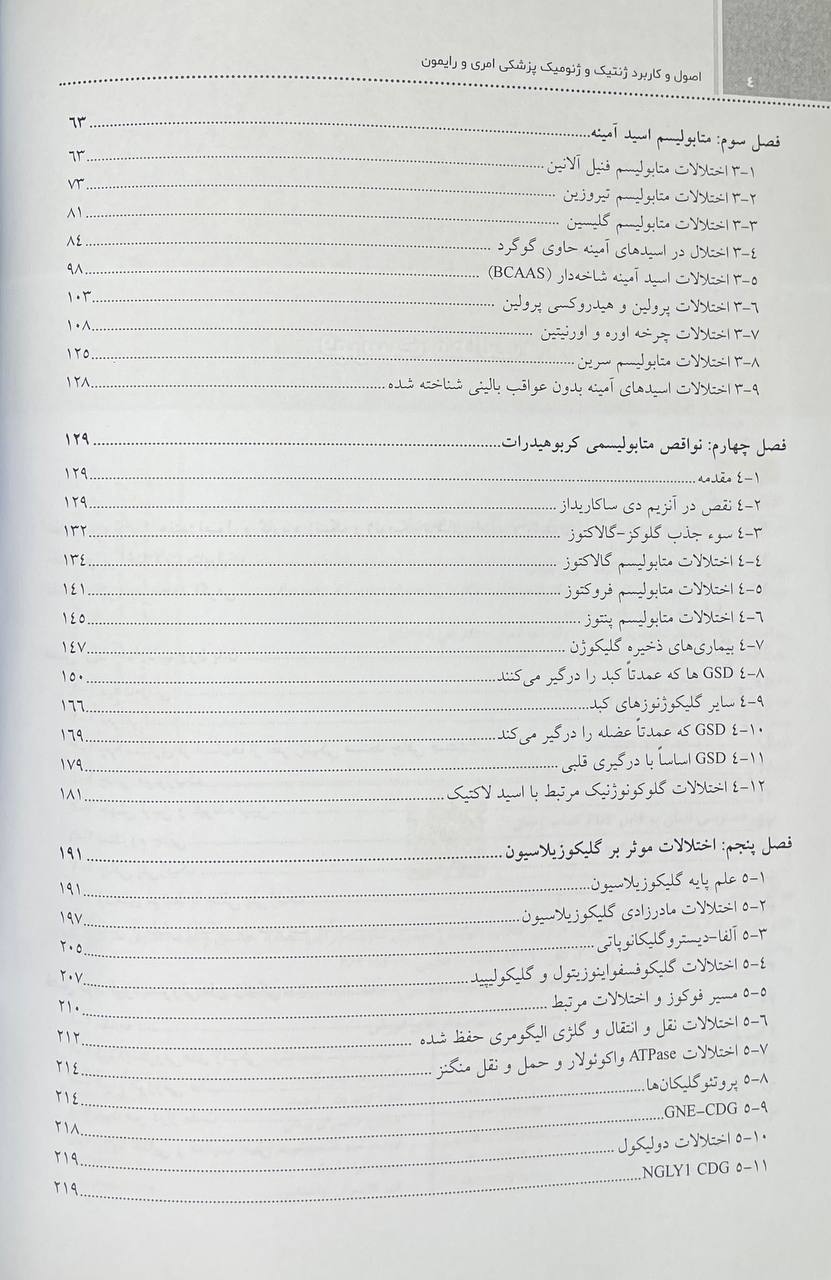 ٤ اصول و کاربرد ژنتیک و ژنومیک پزشکی امری و رایمون

فصل سوم: متابولیسم اسید آمینه ٦٣
٣-١ اختلالات متابولیسم فنیل آلانین ٦٣
٣-٢ اختلالات متابولیسم تیروزین ٧٣
٣-٣ اختلالات متابولیسم گلیسین ٨١
٣-٤ اختلال در اسیدهای آمینه حاوی گوگرد ٨٤
٣-٥ اختلالات اسید آمینه شاخه‌دار (BCAAS) ٩٨
٣-٦ اختلالات پرولین و هیدروکسی پرولین ١٠٣
٣-٧ اختلالات چرخه اوره و اورنیتین ١٠٨
٣-٨ اختلالات متابولیسم سرین ١٢٥
٣-٩ اختلالات اسیدهای آمینه بدون عواقب بالینی شناخته شده ١٢٨

فصل چهارم: نواقص متابولیسمی کربوهیدرات ١٢٩
٤-١ مقدمه ١٢٩
٤-٢ نقص در آنزیم دی ساکاریداز ١٢٩
٤-٣ سوء جذب گلوکز-گالاکتوز ١٣٢
٤-٤ اختلالات متابولیسم گالاکتوز ١٣٤
٤-٥ اختلالات متابولیسم فروکتوز ١٤١
٤-٦ اختلالات متابولیسم پنتوز ١٤٥
٤-٧ بیماری‌های ذخیره گلیکوژن ١٤٧
٤-٨ GSD ها که عمدتاً کبد را درگیر می‌کنند ١٥٠
٤-٩ سایر گلیکوژنوزهای کبد ١٦٦
٤-١٠ GSD که عمدتاً عضله را درگیر می‌کند ١٦٩
٤-١١ GSD اساساً با درگیری قلبی ١٧٩
٤-١٢ اختلالات گلوکونوژنیک مرتبط با اسید لاکتیک ١٨١

فصل پنجم: اختلالات موثر بر گلیکوزیلاسیون ١٩١
٥-١ علم پایه گلیکوزیلاسیون ١٩١
٥-٢ اختلالات مادرزادی گلیکوزیلاسیون ١٩٧
٥-٣ آلفا-دیستروگلیکانوپاتی ٢٠٥
٥-٤ اختلالات گلیکوفسفواینوزیتول و گلیکولیپید ٢٠٧
٥-٥ مسیر فوکوز و اختلالات مرتبط ٢١٠
٥-٦ اختلالات نقل و انتقال و گلژی الیگومری حفظ شده ٢١٢
٥-٧ اختلالات ATPase واکوئولار و حمل و نقل منگنز ٢١٤
٥-٨ پروتئوگلیکان‌ها ٢١٤
٥-٩ GNE-CDG ٢١٨
٥-١٠ اختلالات دولیکول ٢١٩
٥-١١ NGLY1 CDG ٢١٩